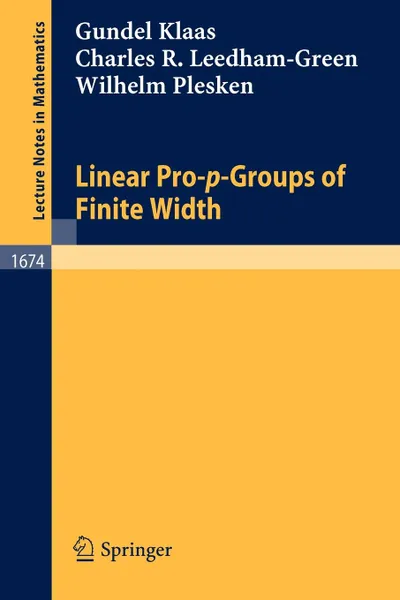 Lecture Notes in Mathematics

Gundel Klaas
Charles R. Leedham-Green
Wilhelm Plesken

Linear Pro-$p$-Groups of Finite Width

1674

Springer